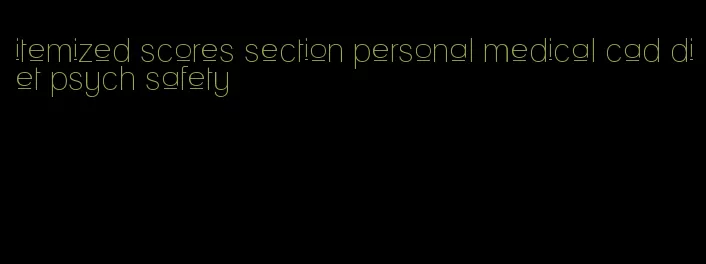 itemized scores section personal medical cad diet psych safety